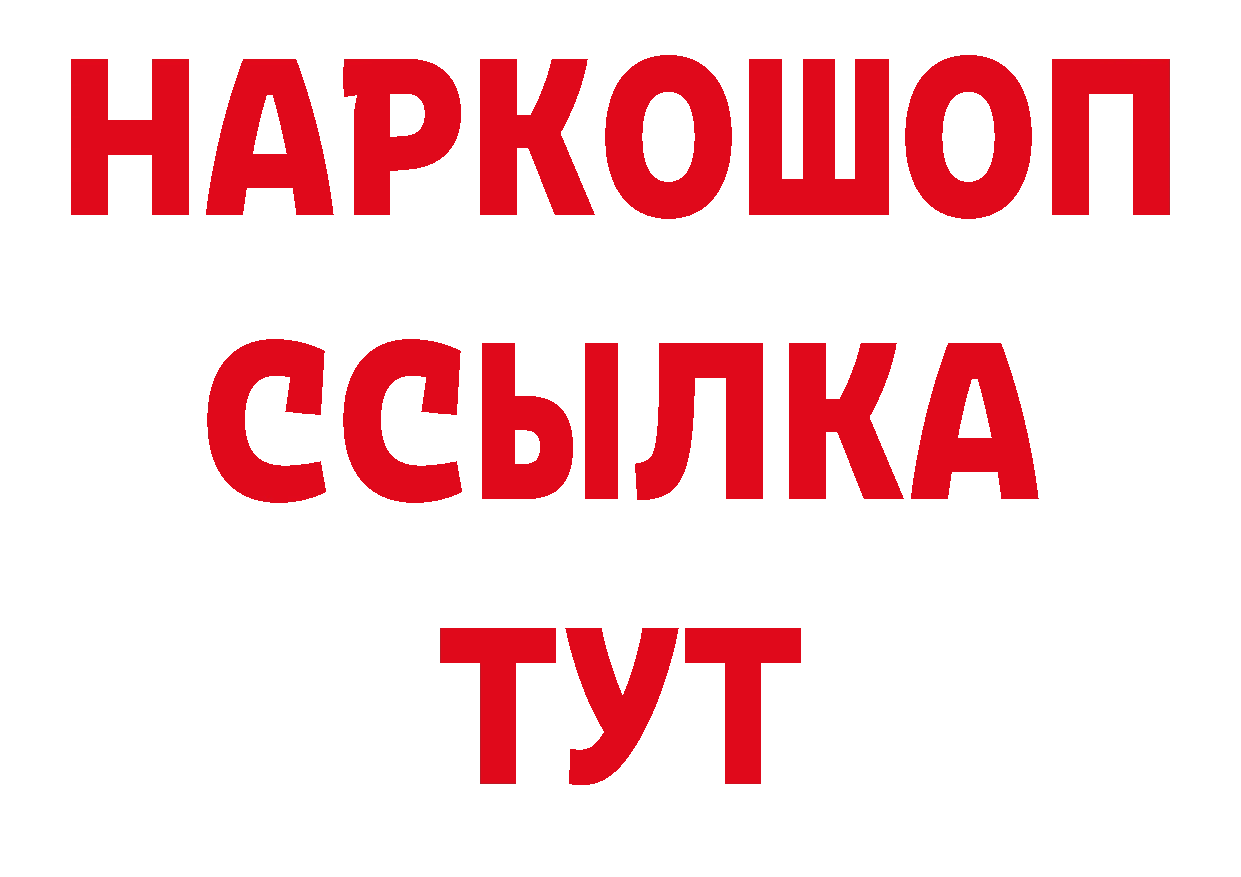 НАРКОШОП
ССЫЛКА
ТУТ